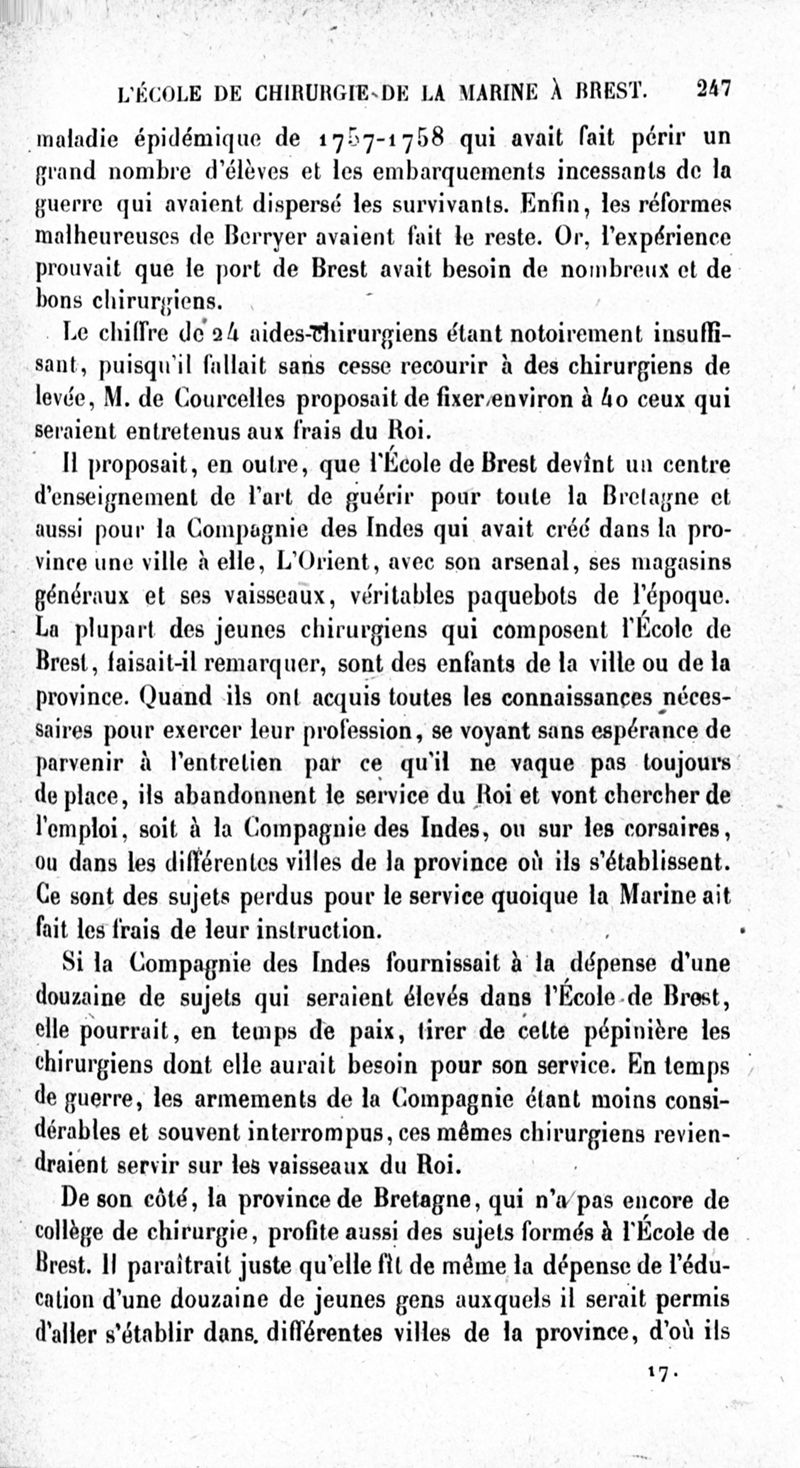 L'ÉCOLE DE CHIRURGIE DE LA MARINE À BREST. 247

maladie épidémique de 1757-1758 qui avait fait périr un grand nombre d'élèves et les embarquements incessants de la guerre qui avaient dispersé les survivants. Enfin, les réformes malheureuses de Berryer avaient fait le reste. Or, l'expérience prouvait que le port de Brest avait besoin de nombreux et de bons chirurgiens.

Le chiffre de 24 aides-chirurgiens étant notoirement insuffisant, puisqu'il fallait sans cesse recourir à des chirurgiens de levée, M. de Courcelles proposait de fixer environ à 40 ceux qui seraient entretenus aux frais du Roi.

Il proposait, en outre, que l'École de Brest devînt un centre d'enseignement de l'art de guérir pour toute la Bretagne et aussi pour la Compagnie des Indes qui avait créé dans la province une ville à elle, L'Orient, avec son arsenal, ses magasins généraux et ses vaisseaux, véritables paquebots de l'époque. La plupart des jeunes chirurgiens qui composent l'École de Brest, faisait-il remarquer, sont des enfants de la ville ou de la province. Quand ils ont acquis toutes les connaissances nécessaires pour exercer leur profession, se voyant sans espérance de parvenir à l'entretien par ce qu'il ne vaque pas toujours de place, ils abandonnent le service du Roi et vont chercher de l'emploi, soit à la Compagnie des Indes, ou sur les corsaires, ou dans les différentes villes de la province où ils s'établissent. Ce sont des sujets perdus pour le service quoique la Marine ait fait les frais de leur instruction.

Si la Compagnie des Indes fournissait à la dépense d'une douzaine de sujets qui seraient élevés dans l'École de Brest, elle pourrait, en temps de paix, tirer de cette pépinière les chirurgiens dont elle aurait besoin pour son service. En temps de guerre, les armements de la Compagnie étant moins considérables et souvent interrompus, ces mêmes chirurgiens reviendraient servir sur les vaisseaux du Roi.

De son côté, la province de Bretagne, qui n'a pas encore de collège de chirurgie, profite aussi des sujets formés à l'École de Brest. Il paraîtrait juste qu'elle fît de même la dépense de l'éducation d'une douzaine de jeunes gens auxquels il serait permis d'aller s'établir dans différentes villes de la province, d'où ils

17.